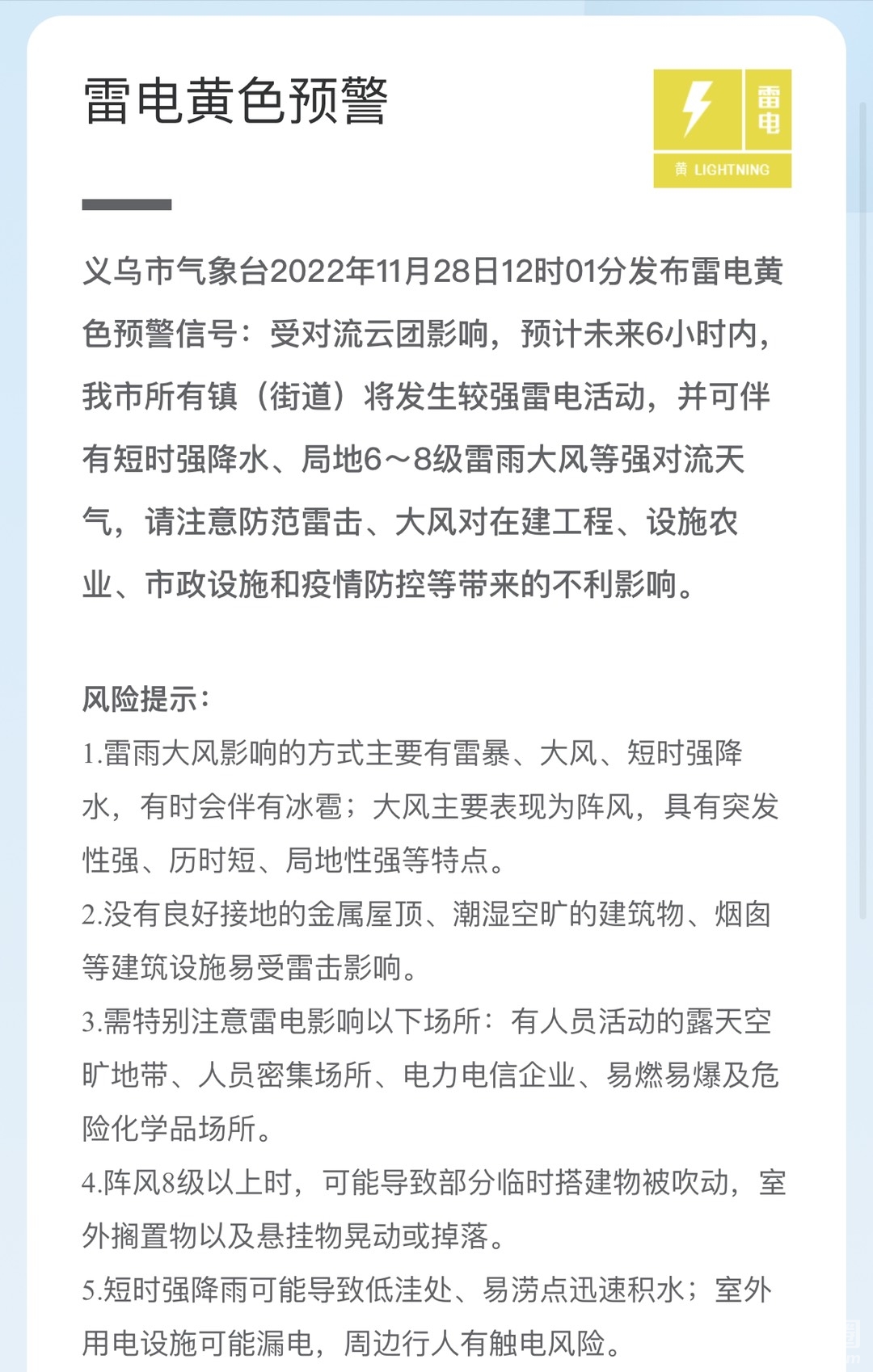 雷电黄色预警

雷电

黄 LIGHTNING

义乌市气象台2022年11月28日12时01分发布雷电黄色预警信号：受对流云团影响，预计未来6小时内，我市所有镇（街道）将发生较强雷电活动，并可伴有短时强降水、局地6～8级雷雨大风等强对流天气，请注意防范雷击、大风对在建工程、设施农业、市政设施和疫情防控等带来的不利影响。

风险提示：
1.雷雨大风影响的方式主要有雷暴、大风、短时强降水，有时会伴有冰雹；大风主要表现为阵风，具有突发性强、历时短、局地性强等特点。
2.没有良好接地的金属屋顶、潮湿空旷的建筑物、烟囱等建筑设施易受雷击影响。
3.需特别注意雷电影响以下场所：有人员活动的露天空旷地带、人员密集场所、电力电信企业、易燃易爆及危险化学品场所。
4.阵风8级以上时，可能导致部分临时搭建物被吹动，室外搁置物以及悬挂物晃动或掉落。
5.短时强降雨可能导致低洼处、易涝点迅速积水；室外用电设施可能漏电，周边行人有触电风险。